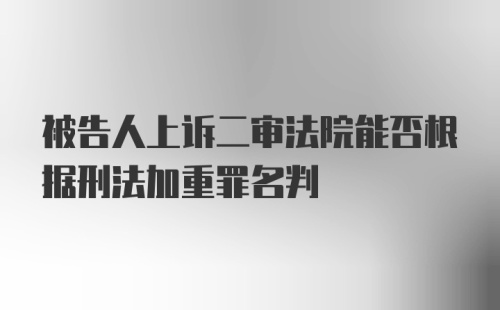 被告人上诉二审法院能否根据刑法加重罪名判